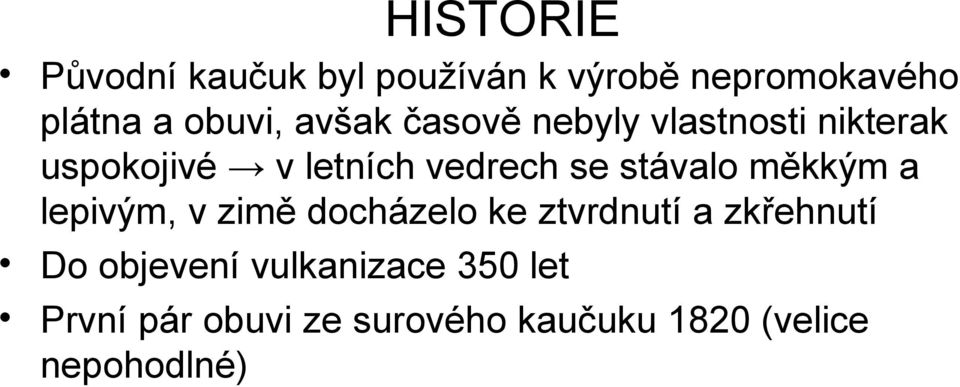 HISTORIE

• Původní kaučuk byl používán k výrobě nepromokavého plátna a obuvi, avšak časově nebyly vlastnosti nikterak uspokojivé → v letních vedrech se stávalo měkkým a lepivým, v zimě docházelo ke ztvrdnutí a zkřehnutí

• Do objevení vulkanizace 350 let

• První pár obuvi ze surového kaučuku 1820 (velice nepohodlné)